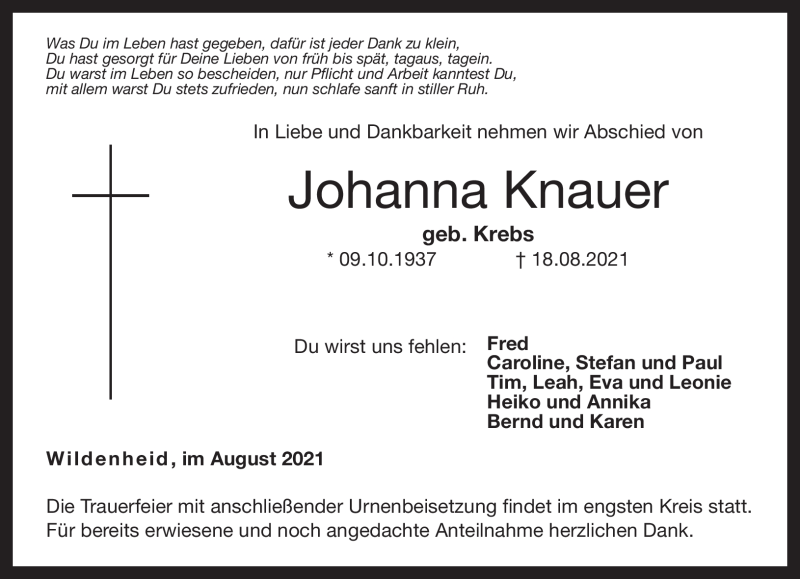 Was Du im Leben hast gegeben, dafür ist jeder Dank zu klein,
Du hast gesorgt für Deine Lieben von früh bis spät, tagaus, tagein.
Du warst im Leben so bescheiden, nur Pflicht und Arbeit kanntest Du,
mit allem warst Du stets zufrieden, nun schlafe sanft in stiller Ruh.

In Liebe und Dankbarkeit nehmen wir Abschied von

Johanna Knauer

geb. Krebs

* 09.10.1937 † 18.08.2021

Du wirst uns fehlen: Fred
Caroline, Stefan und Paul
Tim, Leah, Eva und Leonie
Heiko und Annika
Bernd und Karen

Wildenheid, im August 2021

Die Trauerfeier mit anschließender Urnenbeisetzung findet im engsten Kreis statt.
Für bereits erwiesene und noch angedachte Anteilnahme herzlichen Dank.